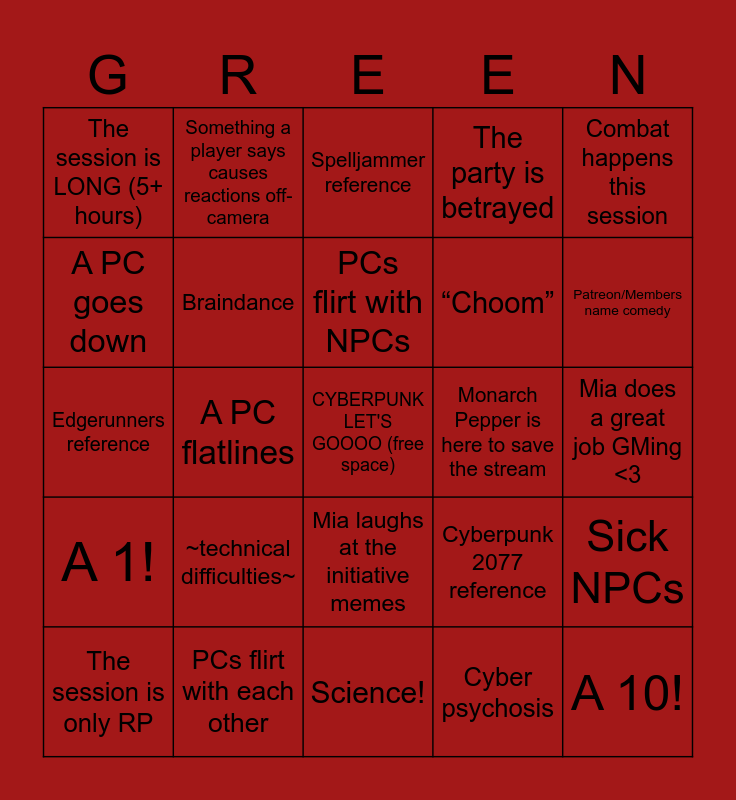 | G | R | E | E | N |
|---|---|---|---|---|
| The session is LONG (5+ hours) | Something a player says causes reactions off-camera | Spelljammer reference | The party is betrayed | Combat happens this session |
| A PC goes down | Braindance | PCs flirt with NPCs | "Choom" | Patreon/Members name comedy |
| Edgerunners reference | A PC flatlines | CYBERPUNK LET'S GOOOO (free space) | Monarch Pepper is here to save the stream | Mia does a great job GMing <3 |
| A 1! | ~technical difficulties~ | Mia laughs at the initiative memes | Cyberpunk 2077 reference | Sick NPCs |
| The session is only RP | PCs flirt with each other | Science! | Cyber psychosis | A 10! |